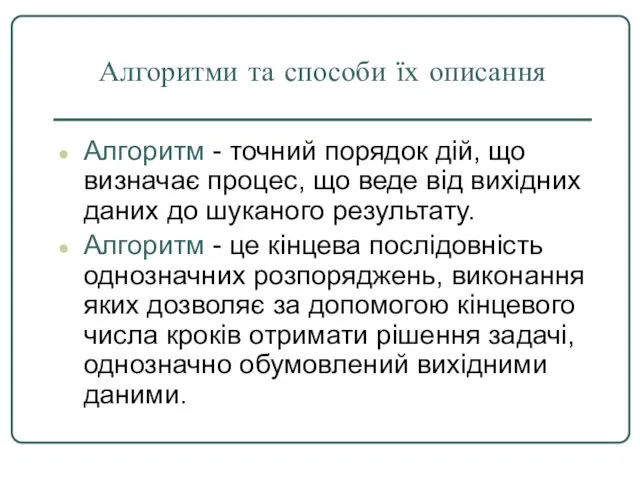 Алгоритми та способи їх описання

Алгоритм - точний порядок дій, що визначає процес, що веде від вихідних даних до шуканого результату.

Алгоритм - це кінцева послідовність однозначних розпоряджень, виконання яких дозволяє за допомогою кінцевого числа кроків отримати рішення задачі, однозначно обумовлений вихідними даними.